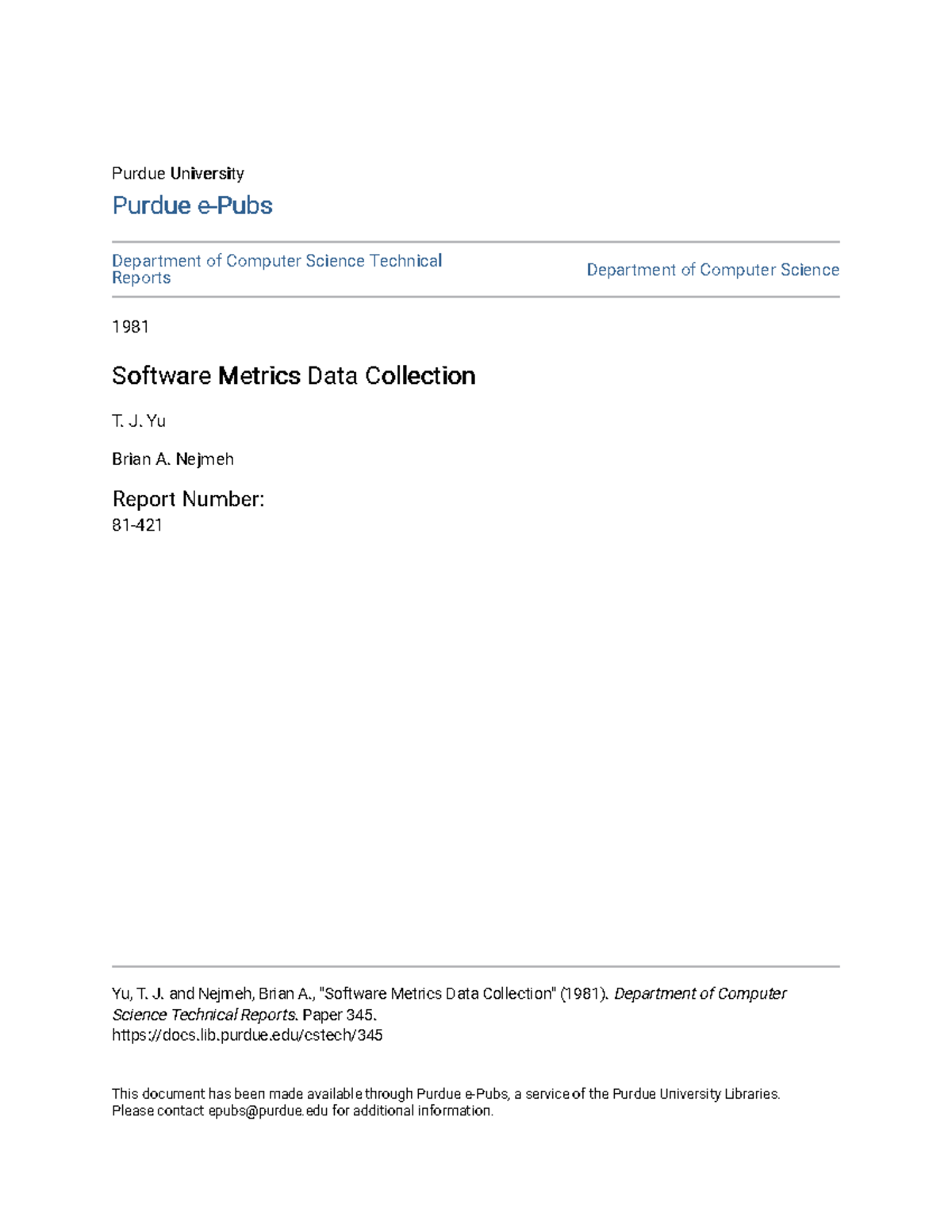 Purdue University

Purdue e-Pubs

Department of Computer Science Technical Reports

Department of Computer Science

1981

Software Metrics Data Collection

T. J. Yu

Brian A. Nejmeh

Report Number:

81-421

Yu, T. J. and Nejmeh, Brian A., "Software Metrics Data Collection" (1981). Department of Computer Science Technical Reports. Paper 345.
https://docs.lib.purdue.edu/cstech/345

This document has been made available through Purdue e-Pubs, a service of the Purdue University Libraries. Please contact epubs@purdue.edu for additional information.